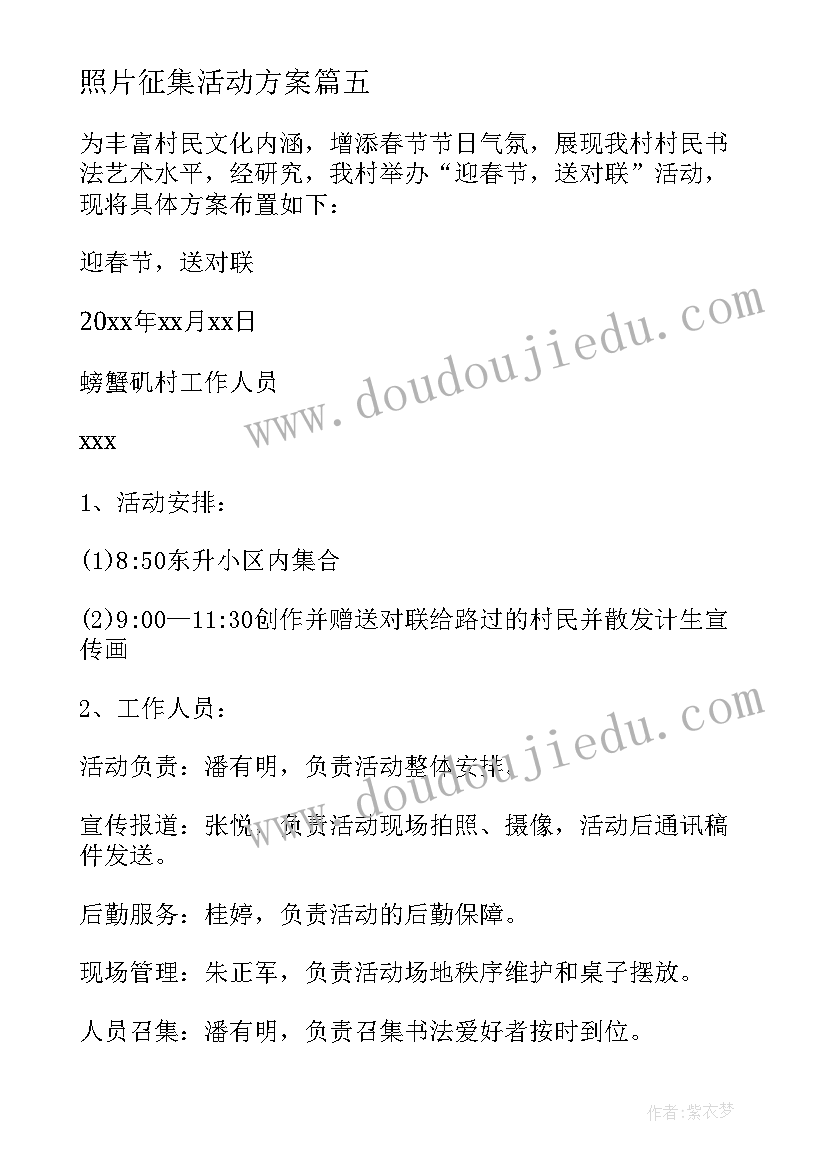 照片征集活动方案篇五

为丰富村民文化内涵，增添春节节日气氛，展现我村村民书法艺术水平，经研究，我村举办“迎春节，送对联”活动，现将具体方案布置如下：

迎春节，送对联

20xx年xx月xx日

螃蟹矶村工作人员

xxx

1、活动安排：

(1)8:50东升小区内集合

(2)9:00—11:30创作并赠送对联给路过的村民并散发计生宣传画

2、工作人员：

活动负责：潘有明，负责活动整体安排。

宣传报道：张悦，负责活动现场拍照、摄像，活动后通讯稿件发送。

后勤服务：桂婷，负责活动的后勤保障。

现场管理：朱正军，负责活动场地秩序维护和桌子摆放。

人员召集：潘有明，负责召集书法爱好者按时到位。

www.doudoujiedu.com

www.doudoujiedu.com

作者：紫衣梦